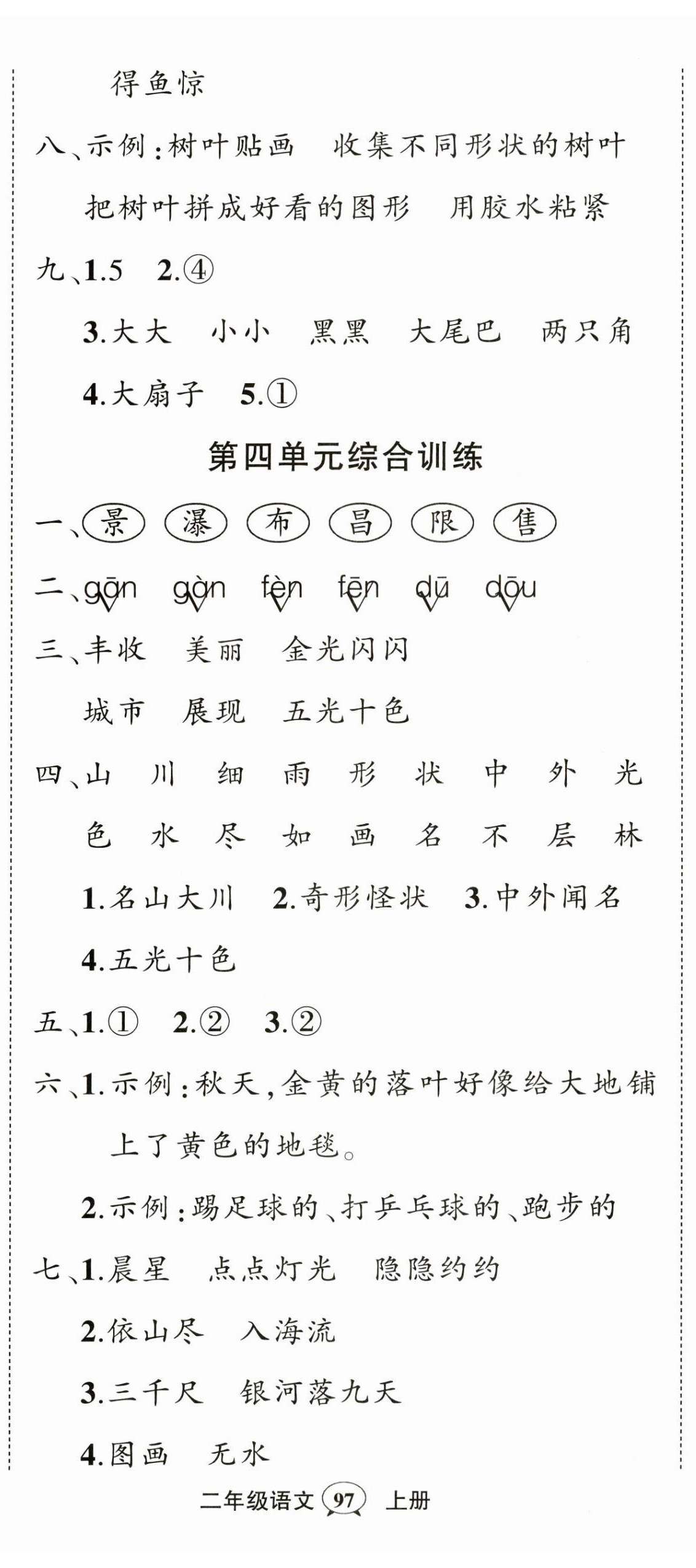 得鱼惊

八、示例：树叶贴画　收集不同形状的树叶　把树叶拼成好看的图形　用胶水粘紧

九、1.5　2.④

3.大大　小小　黑黑　大尾巴　两只角

4.大扇子　5.①

第四单元综合训练

一、景　瀑　布　昌　限　售

二、gān　gàn　fèn　fēn　dū　dōu

三、丰收　美丽　金光闪闪

城市　展现　五光十色

四、山　川　细　雨　形　状　中　外　光　色　水　尽　如　画　名　不　层　林

1.名山大川　2.奇形怪状　3.中外闻名

4.五光十色

五、1.①　2.②　3.②

六、1.示例：秋天，金黄的落叶好像给大地铺上了黄色的地毯。

2.示例：踢足球的、打乒乓球的、跑步的

七、1.晨星　点点灯光　隐隐约约

2.依山尽　入海流

3.三千尺　银河落九天

4.图画　无水

二年级语文 97 上册